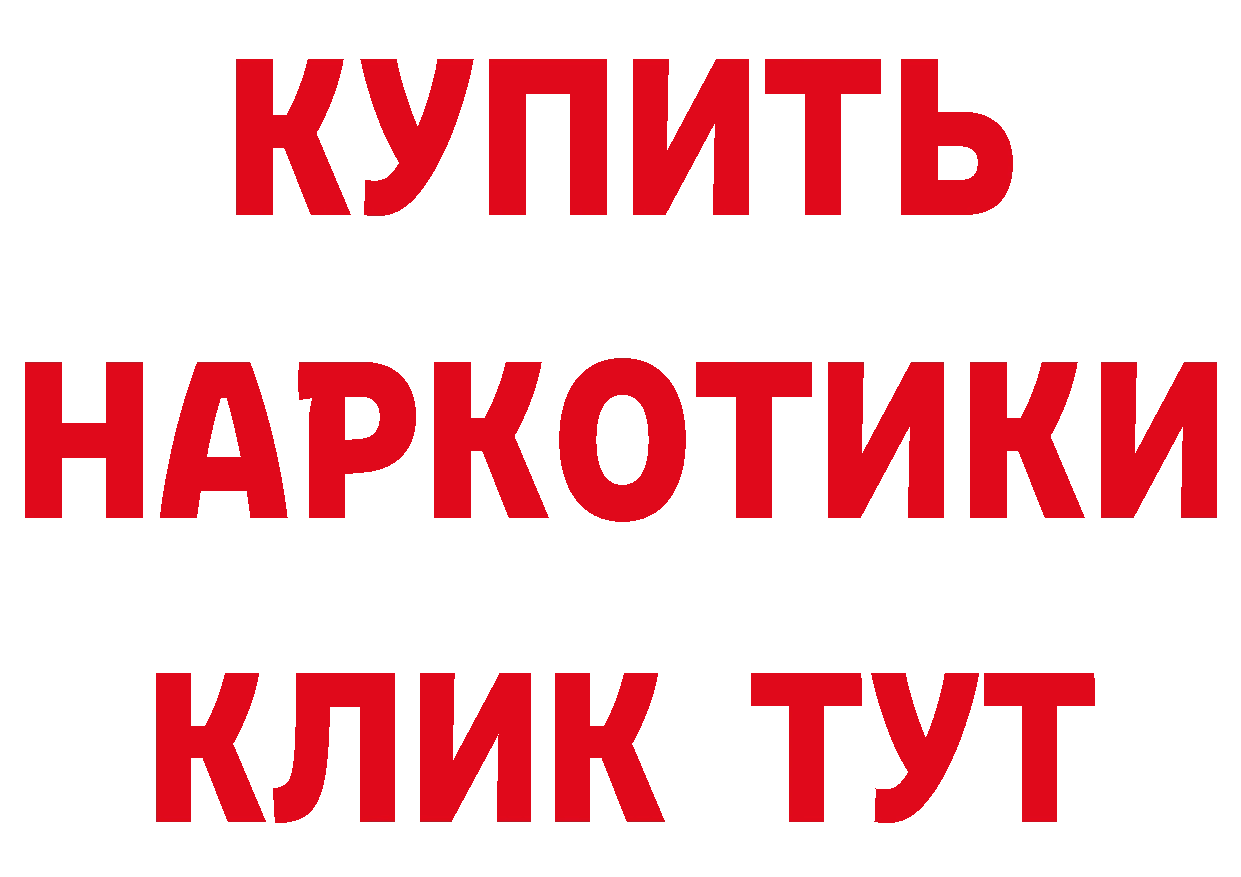 КУПИТЬ
НАРКОТИКИ
КЛИК ТУТ